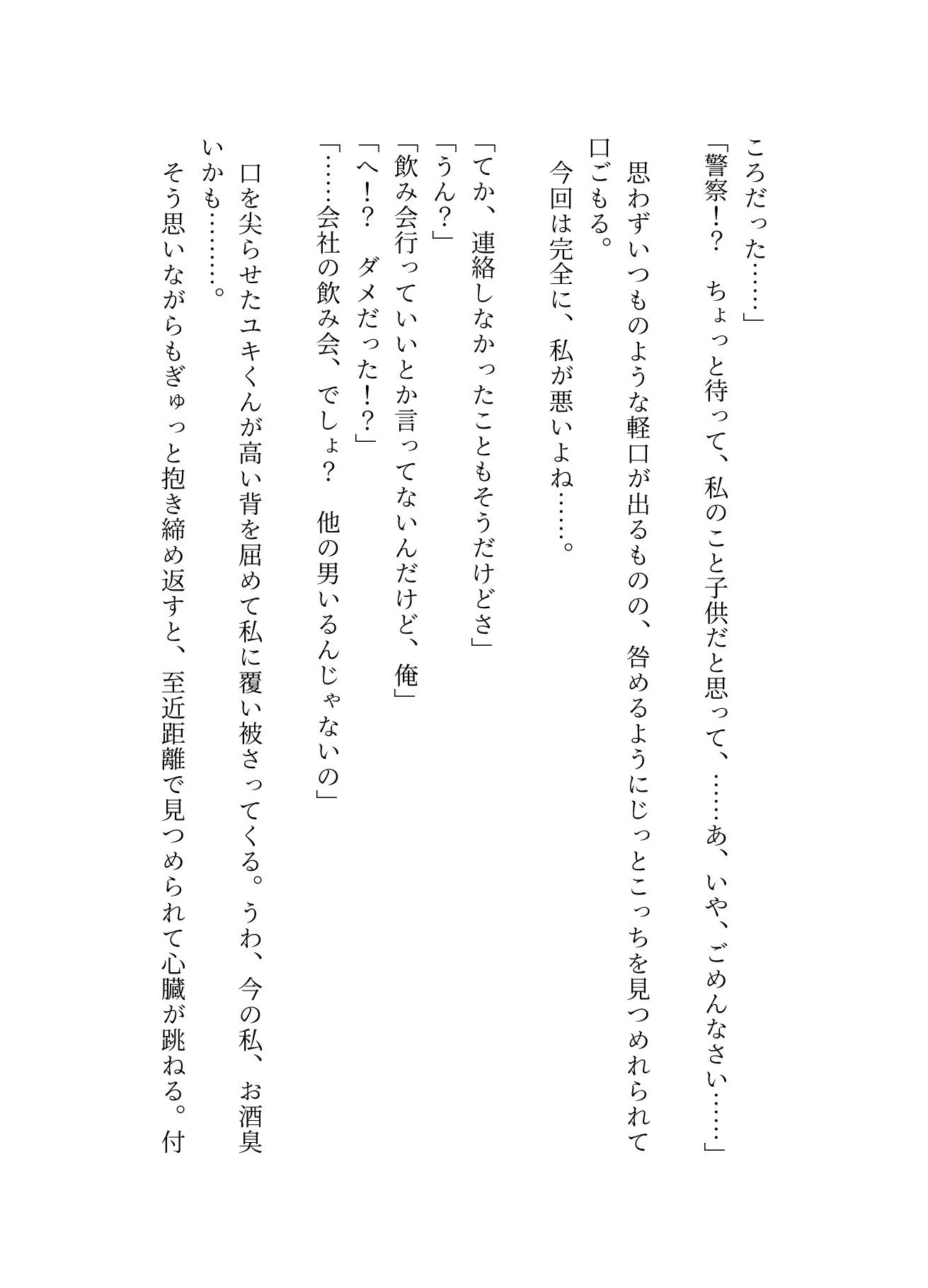 ころだった……」

「警察!?　ちょっと待って、私のこと子供だと思って、……あ、いや、ごめんなさい……」

思わずいつものような軽口が出るものの、咎めるようにじっとこっちを見つめれられて口ごもる。

今回は完全に、私が悪いよね……。

「てか、連絡しなかったこともそうだけどさ」
「うん?」
「飲み会行っていいとか言ってないんだけど、俺」
「へ!?　ダメだった!?」
「……会社の飲み会、でしょ?　他の男いるんじゃないの」

口を尖らせたユキくんが高い背を屈めて私に覆い被さってくる。うわ、今の私、お酒臭いかも……。

そう思いながらもぎゅっと抱き締め返すと、至近距離で見つめられて心臓が跳ねる。付